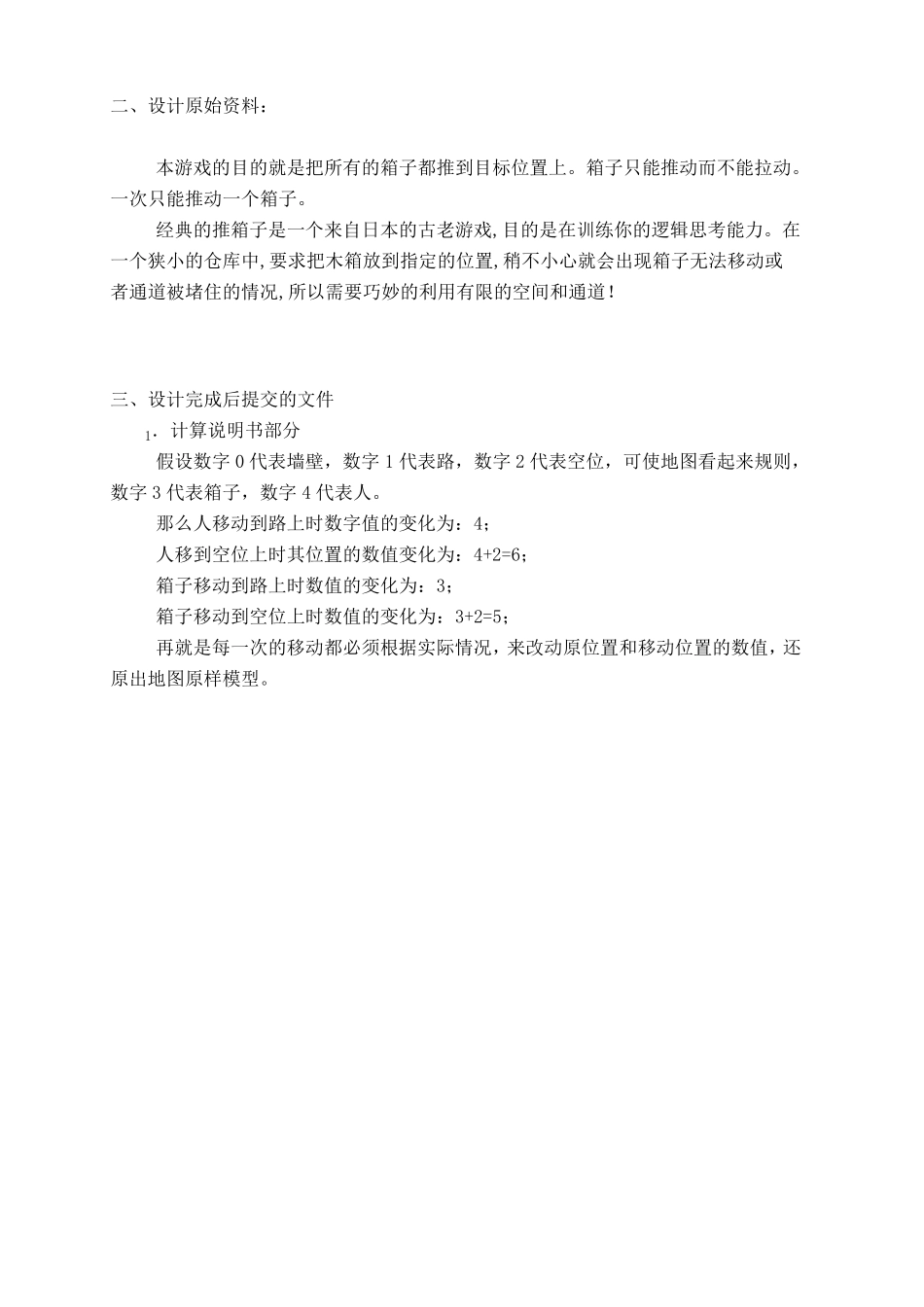 二、设计原始资料：

本游戏的目的就是把所有的箱子都推到目标位置上。箱子只能推动而不能拉动。一次只能推动一个箱子。

经典的推箱子是一个来自日本的古老游戏，目的是在训练你的逻辑思考能力。在一个狭小的仓库中，要求把木箱放到指定的位置，稍不小心就会出现箱子无法移动或者通道被堵住的情况，所以需要巧妙的利用有限的空间和通道！

三、设计完成后提交的文件

1．计算说明书部分

假设数字 0 代表墙壁，数字 1 代表路，数字 2 代表空位，可使地图看起来规则，数字 3 代表箱子，数字 4 代表人。

那么人移动到路上时数字值的变化为：4；

人移到空位上时其位置的数值变化为：4+2=6；

箱子移动到路上时数值的变化为：3；

箱子移动到空位上时数值的变化为：3+2=5；

再就是每一次的移动都必须根据实际情况，来改动原位置和移动位置的数值，还原出地图原样模型。